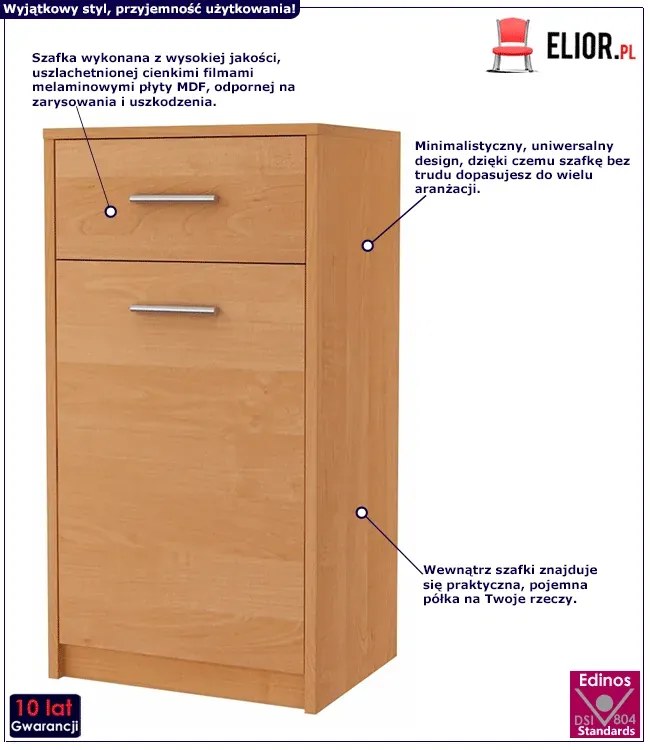 Wyjątkowy styl, przyjemność użytkowania!

ELIOR.PL

Szafka wykonana z wysokiej jakości, uszlachetnionej cienkimi filmami melaminowymi płyty MDF, odpornej na zarysowania i uszkodzenia.

Minimalistyczny, uniwersalny design, dzięki czemu szafkę bez trudu dopasujesz do wielu aranżacji.

Wewnątrz szafki znajduje się praktyczna, pojemna półka na Twoje rzeczy.

10 lat
Gwarancji

Edinos
DSI 804
Standards